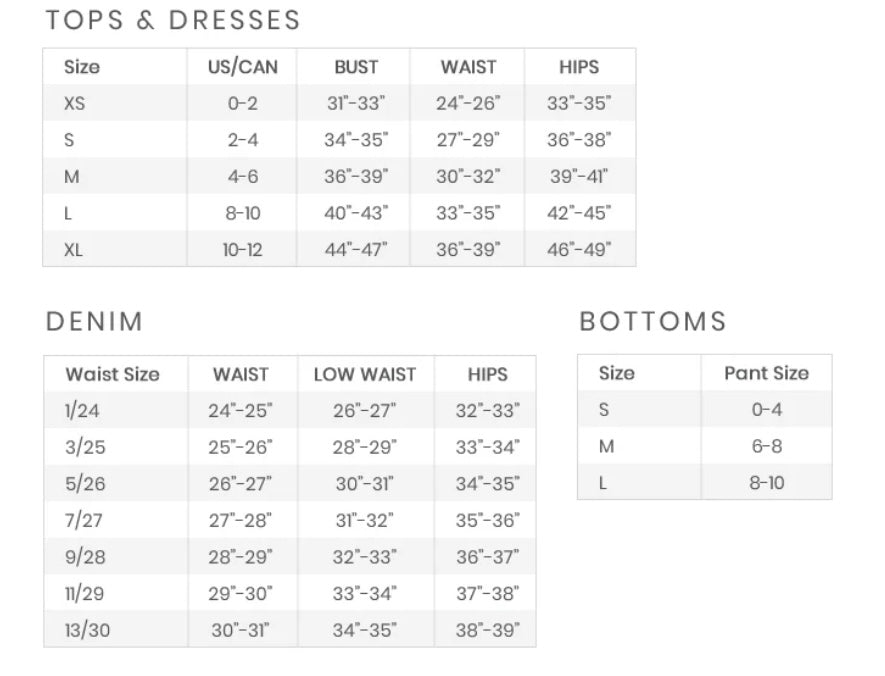 TOPS & DRESSES

| Size | US/CAN | BUST | WAIST | HIPS |
|---|---|---|---|---|
| XS | 0-2 | 31"-33" | 24"-26" | 33"-35" |
| S | 2-4 | 34"-35" | 27"-29" | 36"-38" |
| M | 4-6 | 36"-39" | 30"-32" | 39"-41" |
| L | 8-10 | 40"-43" | 33"-35" | 42"-45" |
| XL | 10-12 | 44"-47" | 36"-39" | 46"-49" |

DENIM

| Waist Size | WAIST | LOW WAIST | HIPS |
|---|---|---|---|
| 1/24 | 24"-25" | 26"-27" | 32"-33" |
| 3/25 | 25"-26" | 28"-29" | 33"-34" |
| 5/26 | 26"-27" | 30"-31" | 34"-35" |
| 7/27 | 27"-28" | 31"-32" | 35"-36" |
| 9/28 | 28"-29" | 32"-33" | 36"-37" |
| 11/29 | 29"-30" | 33"-34" | 37"-38" |
| 13/30 | 30"-31" | 34"-35" | 38"-39" |

BOTTOMS

| Size | Pant Size |
|---|---|
| S | 0-4 |
| M | 6-8 |
| L | 8-10 |